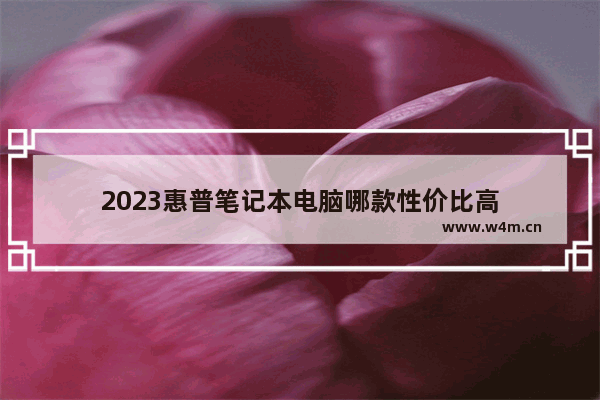 2023惠普笔记本电脑哪款性价比高
www.w4m.cn